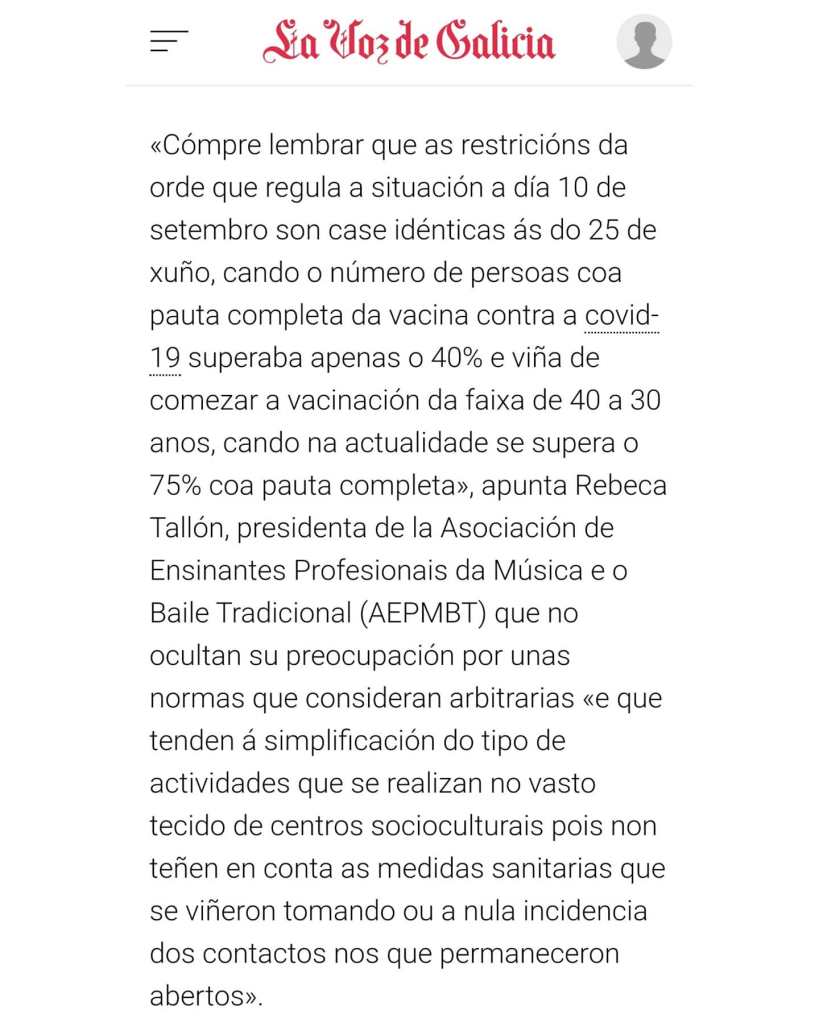 La Voz de Galicia

«Cómpre lembrar que as restricións da orde que regula a situación a día 10 de setembro son case idénticas ás do 25 de xuño, cando o número de persoas coa pauta completa da vacina contra a covid-19 superaba apenas o 40% e viña de comezar a vacinación da faixa de 40 a 30 anos, cando na actualidade se supera o 75% coa pauta completa», apunta Rebeca Tallón, presidenta de la Asociación de Ensinantes Profesionais da Música e o Baile Tradicional (AEPMBT) que no ocultan su preocupación por unas normas que consideran arbitrarias «e que tenden á simplificación do tipo de actividades que se realizan no vasto tecido de centros socioculturais pois non teñen en conta as medidas sanitarias que se viñeron tomando ou a nula incidencia dos contactos nos que permaneceron abertos».